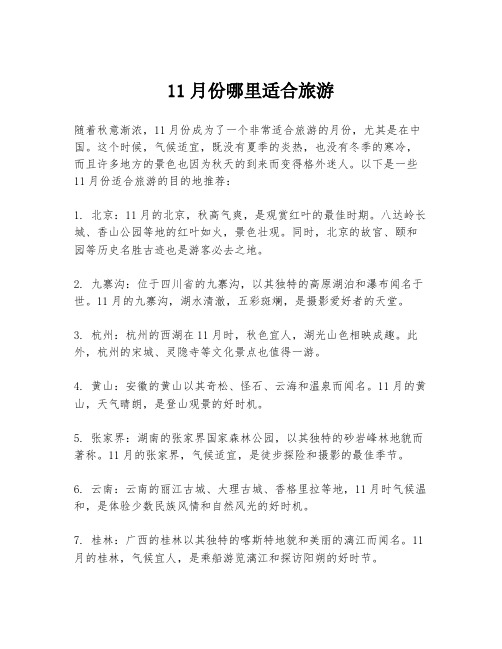 11月份哪里适合旅游

随着秋意渐浓，11月份成为了一个非常适合旅游的月份，尤其是在中国。这个时候，气候适宜，既没有夏季的炎热，也没有冬季的寒冷，而且许多地方的景色也因为秋天的到来而变得格外迷人。以下是一些11月份适合旅游的目的地推荐：

1. 北京：11月的北京，秋高气爽，是观赏红叶的最佳时期。八达岭长城、香山公园等地的红叶如火，景色壮观。同时，北京的故宫、颐和园等历史名胜古迹也是游客必去之地。

2. 九寨沟：位于四川省的九寨沟，以其独特的高原湖泊和瀑布闻名于世。11月的九寨沟，湖水清澈，五彩斑斓，是摄影爱好者的天堂。

3. 杭州：杭州的西湖在11月时，秋色宜人，湖光山色相映成趣。此外，杭州的宋城、灵隐寺等文化景点也值得一游。

4. 黄山：安徽的黄山以其奇松、怪石、云海和温泉而闻名。11月的黄山，天气晴朗，是登山观景的好时机。

5. 张家界：湖南的张家界国家森林公园，以其独特的砂岩峰林地貌而著称。11月的张家界，气候适宜，是徒步探险和摄影的最佳季节。

6. 云南：云南的丽江古城、大理古城、香格里拉等地，11月时气候温和，是体验少数民族风情和自然风光的好时机。

7. 桂林：广西的桂林以其独特的喀斯特地貌和美丽的漓江而闻名。11月的桂林，气候宜人，是乘船游览漓江和探访阳朔的好时节。